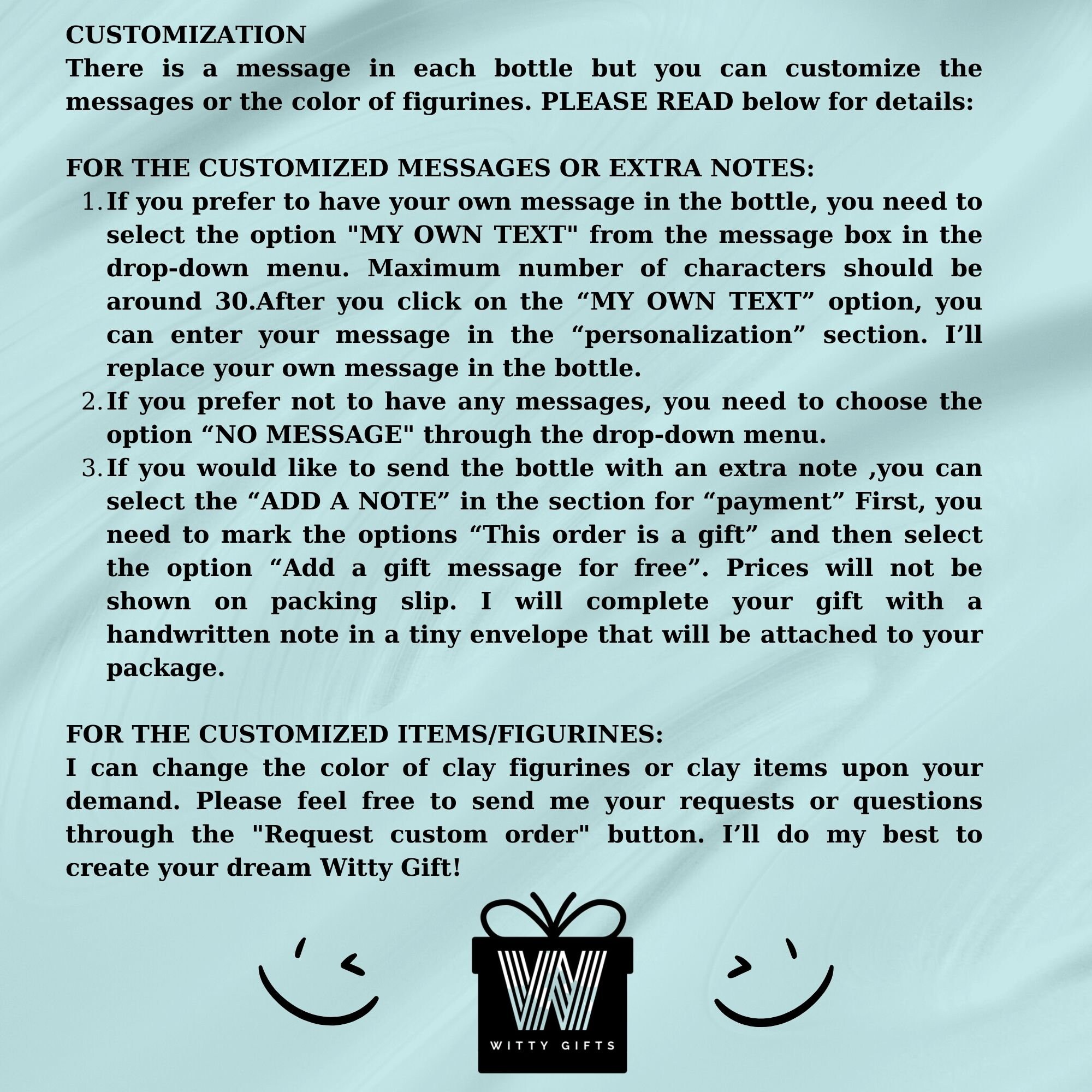 CUSTOMIZATION
There is a message in each bottle but you can customize the messages or the color of figurines. PLEASE READ below for details:

FOR THE CUSTOMIZED MESSAGES OR EXTRA NOTES:
1. If you prefer to have your own message in the bottle, you need to select the option "MY OWN TEXT" from the message box in the drop-down menu. Maximum number of characters should be around 30.After you click on the “MY OWN TEXT” option, you can enter your message in the “personalization” section. I’ll replace your own message in the bottle.
2. If you prefer not to have any messages, you need to choose the option “NO MESSAGE" through the drop-down menu.
3. If you would like to send the bottle with an extra note ,you can select the “ADD A NOTE” in the section for “payment” First, you need to mark the options “This order is a gift” and then select the option “Add a gift message for free”. Prices will not be shown on packing slip. I will complete your gift with a handwritten note in a tiny envelope that will be attached to your package.

FOR THE CUSTOMIZED ITEMS/FIGURINES:
I can change the color of clay figurines or clay items upon your demand. Please feel free to send me your requests or questions through the "Request custom order" button. I’ll do my best to create your dream Witty Gift!

W
WITTY GIFTS